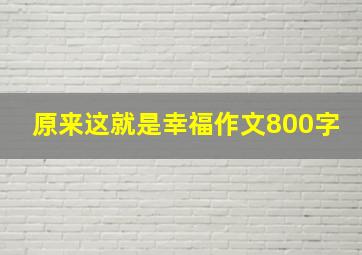 原来这就是幸福作文800字